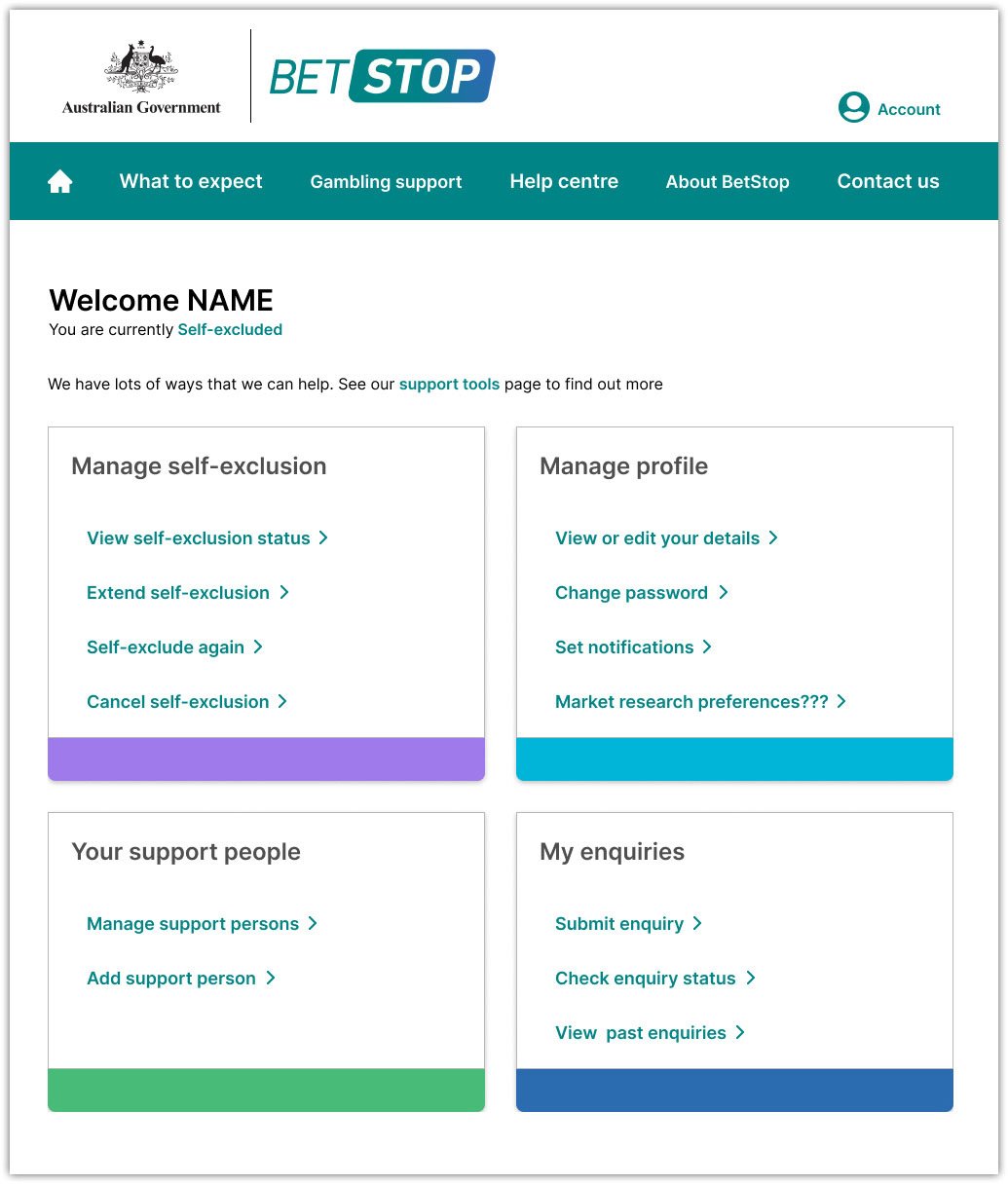 Australian Government

BET STOP

Account

What to expect Gambling support Help centre About BetStop Contact us

Welcome NAME
You are currently Self-excluded

We have lots of ways that we can help. See our support tools page to find out more

Manage self-exclusion

View self-exclusion status >

Extend self-exclusion >

Self-exclude again >

Cancel self-exclusion >

Manage profile

View or edit your details >

Change password >

Set notifications >

Market research preferences??? >

Your support people

Manage support persons >

Add support person >

My enquiries

Submit enquiry >

Check enquiry status >

View past enquiries >